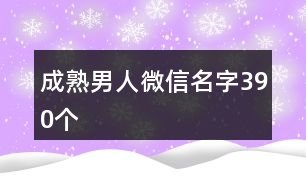 成熟男人微信名字390个